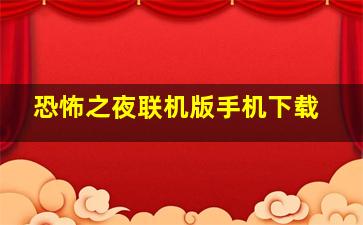 恐怖之夜联机版手机下载